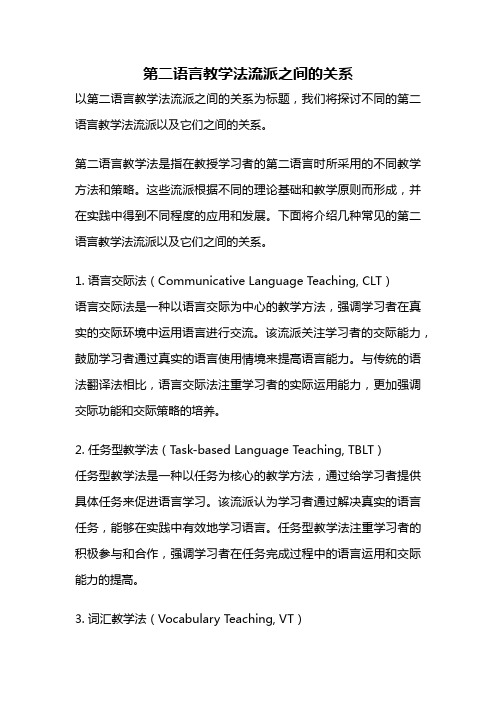 第二语言教学法流派之间的关系

以第二语言教学法流派之间的关系为标题，我们将探讨不同的第二语言教学法流派以及它们之间的关系。

第二语言教学法是指在教授学习者的第二语言时所采用的不同教学方法和策略。这些流派根据不同的理论基础和教学原则而形成，并在实践中得到不同程度的应用和发展。下面将介绍几种常见的第二语言教学法流派以及它们之间的关系。

1. 语言交际法（Communicative Language Teaching, CLT）
语言交际法是一种以语言交际为中心的教学方法，强调学习者在真实的交际环境中运用语言进行交流。该流派关注学习者的交际能力，鼓励学习者通过真实的语言使用情境来提高语言能力。与传统的语法翻译法相比，语言交际法注重学习者的实际运用能力，更加强调交际功能和交际策略的培养。

2. 任务型教学法（Task-based Language Teaching, TBLT）
任务型教学法是一种以任务为核心的教学方法，通过给学习者提供具体任务来促进语言学习。该流派认为学习者通过解决真实的语言任务，能够在实践中有效地学习语言。任务型教学法注重学习者的积极参与和合作，强调学习者在任务完成过程中的语言运用和交际能力的提高。

3. 词汇教学法（Vocabulary Teaching, VT）